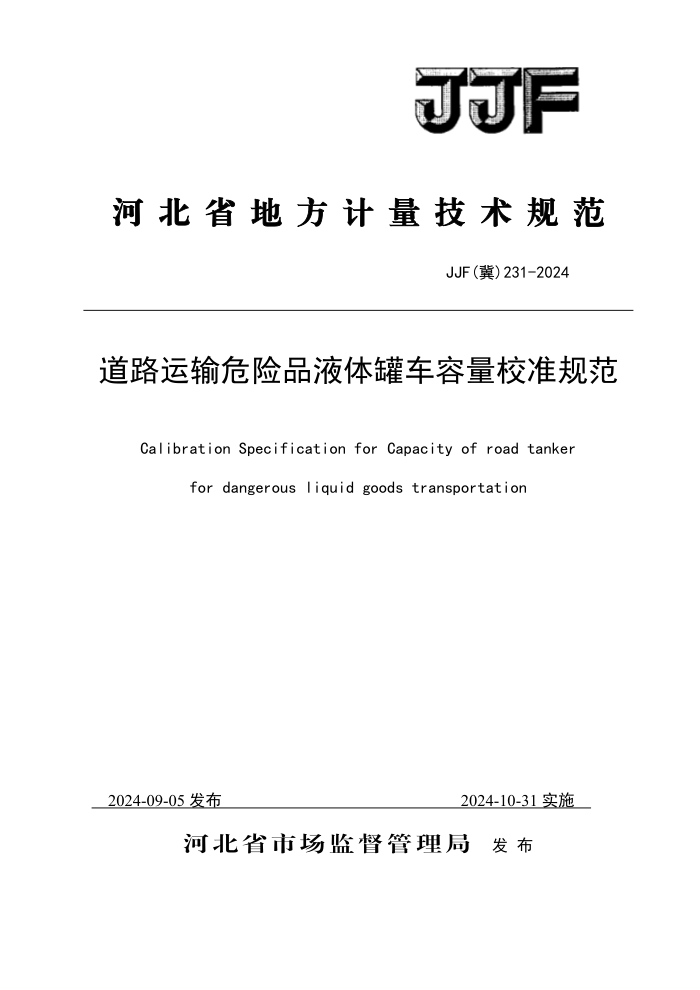 JJF

河北省地方计量技术规范

JJF(冀)231-2024

道路运输危险品液体罐车容量校准规范

Calibration Specification for Capacity of road tanker for dangerous liquid goods transportation

2024-09-05 发布　　2024-10-31 实施

河北省市场监督管理局 发布